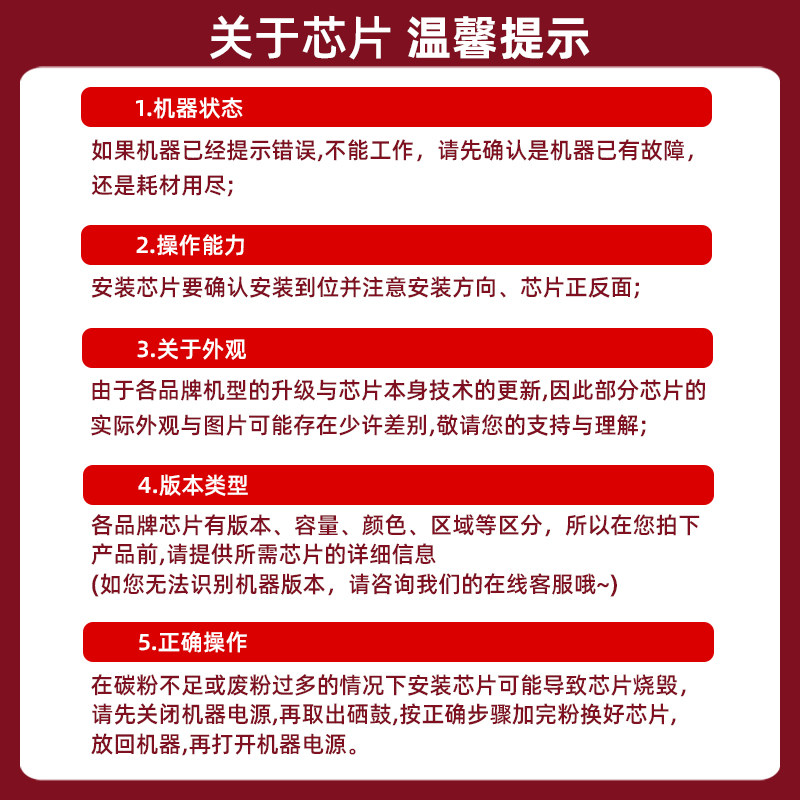 关于芯片 温馨提示

1.机器状态

如果机器已经提示错误,不能工作，请先确认是机器已有故障,还是耗材用尽;

2.操作能力

安装芯片要确认安装到位并注意安装方向、芯片正反面;

3.关于外观

由于各品牌机型的升级与芯片本身技术的更新,因此部分芯片的实际外观与图片可能存在少许差别,敬请您的支持与理解;

4.版本类型

各品牌芯片有版本、容量、颜色、区域等区分，所以在您拍下产品前,请提供所需芯片的详细信息
(如您无法识别机器版本，请咨询我们的在线客服哦~)

5.正确操作

在碳粉不足或废粉过多的情况下安装芯片可能导致芯片烧毁,请先关闭机器电源,再取出硒鼓,按正确步骤加完粉换好芯片,放回机器,再打开机器电源。